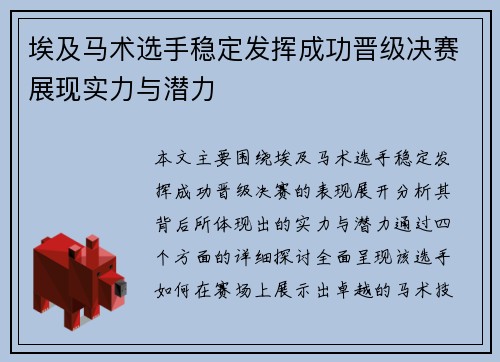 埃及马术选手稳定发挥成功晋级决赛展现实力与潜力

本文主要围绕埃及马术选手稳定发挥成功晋级决赛的表现展开分析其背后所体现出的实力与潜力通过四个方面的详细探讨全面呈现该选手如何在赛场上展示出卓越的马术技